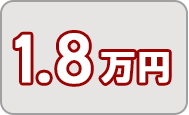 1.8万円